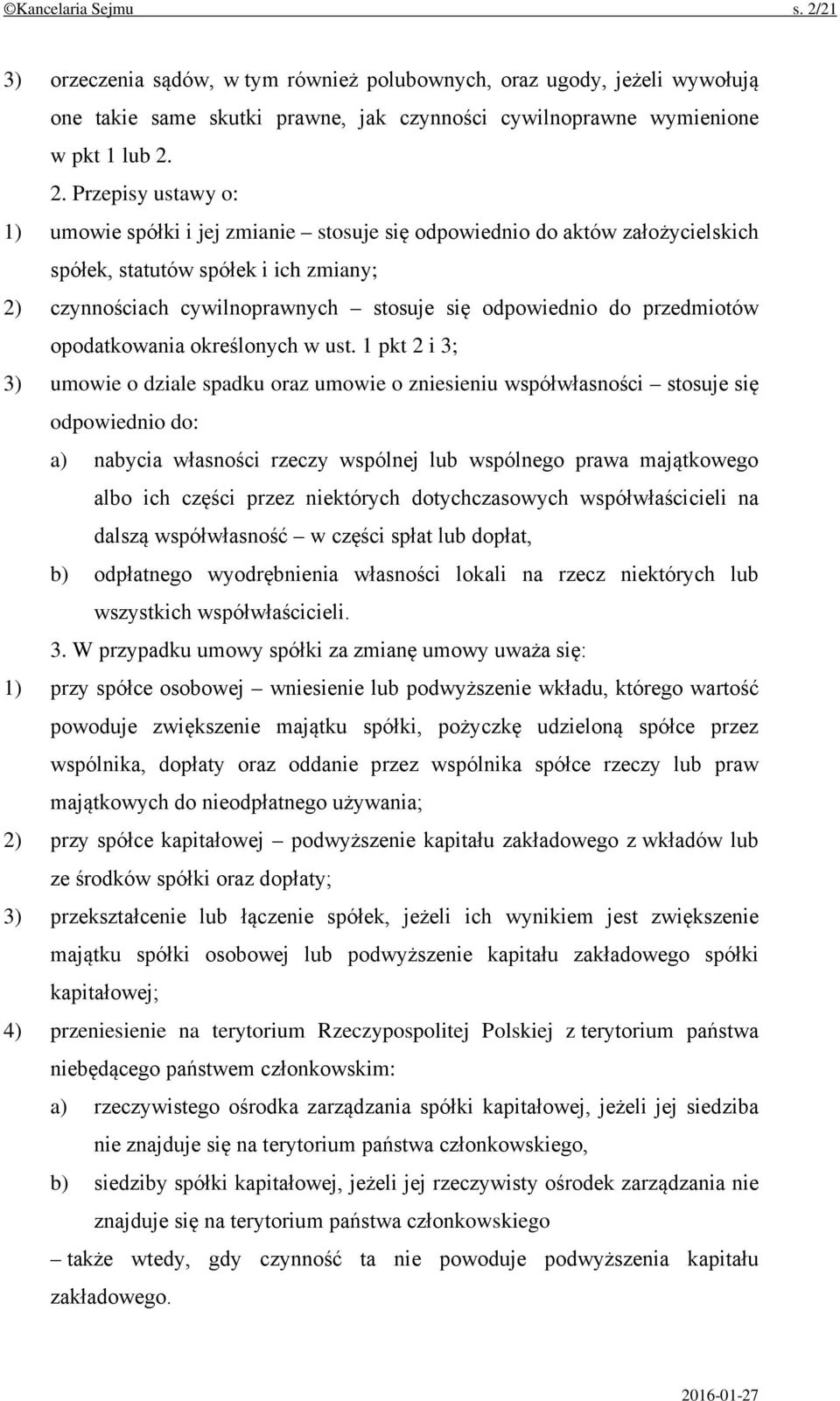 ©Kancelaria Sejmu s. 2/21

3) orzeczenia sądów, w tym również polubownych, oraz ugody, jeżeli wywołują one takie same skutki prawne, jak czynności cywilnoprawne wymienione w pkt 1 lub 2.

2. Przepisy ustawy o:

1) umowie spółki i jej zmianie – stosuje się odpowiednio do aktów założycielskich spółek, statutów spółek i ich zmiany;

2) czynnościach cywilnoprawnych – stosuje się odpowiednio do przedmiotów opodatkowania określonych w ust. 1 pkt 2 i 3;

3) umowie o dziale spadku oraz umowie o zniesieniu współwłasności – stosuje się odpowiednio do:

a) nabycia własności rzeczy wspólnej lub wspólnego prawa majątkowego albo ich części przez niektórych dotychczasowych współwłaścicieli na dalszą współwłasność – w części spłat lub dopłat,

b) odpłatnego wyodrębnienia własności lokali na rzecz niektórych lub wszystkich współwłaścicieli.

3. W przypadku umowy spółki za zmianę umowy uważa się:

1) przy spółce osobowej – wniesienie lub podwyższenie wkładu, którego wartość powoduje zwiększenie majątku spółki, pożyczkę udzieloną spółce przez wspólnika, dopłaty oraz oddanie przez wspólnika spółce rzeczy lub praw majątkowych do nieodpłatnego używania;

2) przy spółce kapitałowej – podwyższenie kapitału zakładowego z wkładów lub ze środków spółki oraz dopłaty;

3) przekształcenie lub łączenie spółek, jeżeli ich wynikiem jest zwiększenie majątku spółki osobowej lub podwyższenie kapitału zakładowego spółki kapitałowej;

4) przeniesienie na terytorium Rzeczypospolitej Polskiej z terytorium państwa niebędącego państwem członkowskim:

a) rzeczywistego ośrodka zarządzania spółki kapitałowej, jeżeli jej siedziba nie znajduje się na terytorium państwa członkowskiego,

b) siedziby spółki kapitałowej, jeżeli jej rzeczywisty ośrodek zarządzania nie znajduje się na terytorium państwa członkowskiego

– także wtedy, gdy czynność ta nie powoduje podwyższenia kapitału zakładowego.

2016-01-27